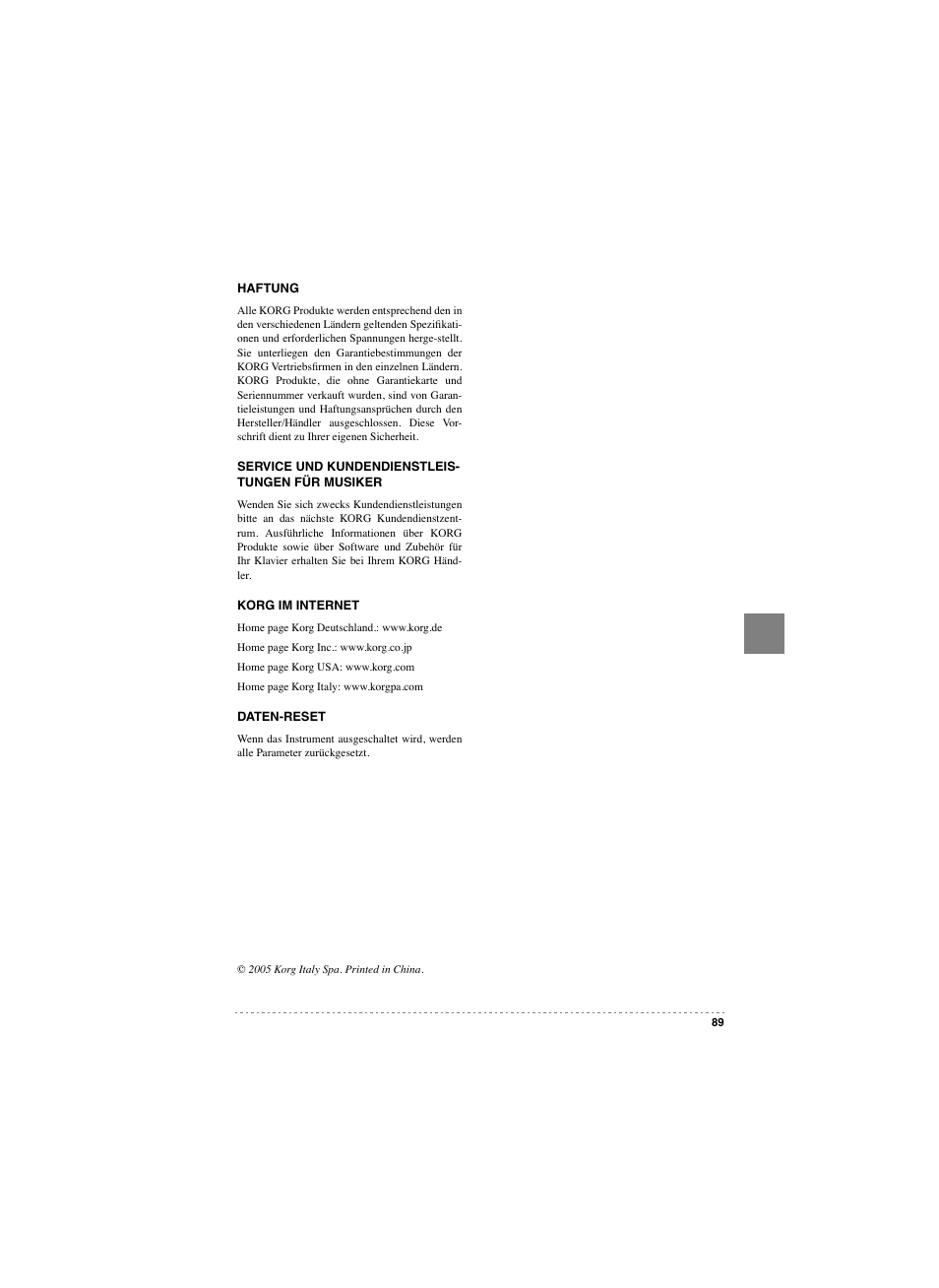 HAFTUNG

Alle KORG Produkte werden entsprechend den in den verschiedenen Ländern geltenden Spezifikationen und erforderlichen Spannungen herge-stellt. Sie unterliegen den Garantiebestimmungen der KORG Vertriebsfirmen in den einzelnen Ländern. KORG Produkte, die ohne Garantiekarte und Seriennummer verkauft wurden, sind von Garantieleistungen und Haftungsansprüchen durch den Hersteller/Händler ausgeschlossen. Diese Vorschrift dient zu Ihrer eigenen Sicherheit.

SERVICE UND KUNDENDIENSTLEISTUNGEN FÜR MUSIKER

Wenden Sie sich zwecks Kundendienstleistungen bitte an das nächste KORG Kundendienstzentrum. Ausführliche Informationen über KORG Produkte sowie über Software und Zubehör für Ihr Klavier erhalten Sie bei Ihrem KORG Händler.

KORG IM INTERNET

Home page Korg Deutschland.: www.korg.de

Home page Korg Inc.: www.korg.co.jp

Home page Korg USA: www.korg.com

Home page Korg Italy: www.korgpa.com

DATEN-RESET

Wenn das Instrument ausgeschaltet wird, werden alle Parameter zurückgesetzt.

© 2005 Korg Italy Spa. Printed in China.

89